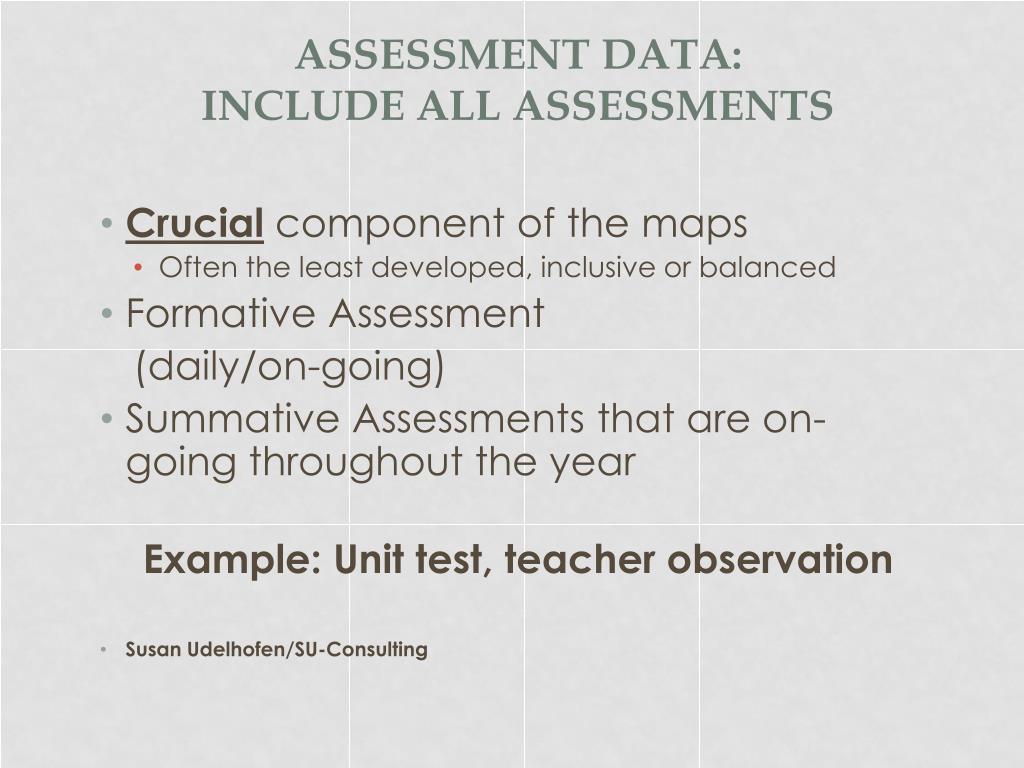 ASSESSMENT DATA:
INCLUDE ALL ASSESSMENTS

• Crucial component of the maps
  • Often the least developed, inclusive or balanced
• Formative Assessment
  (daily/on-going)
• Summative Assessments that are on-going throughout the year

Example: Unit test, teacher observation

• Susan Udelhofen/SU-Consulting